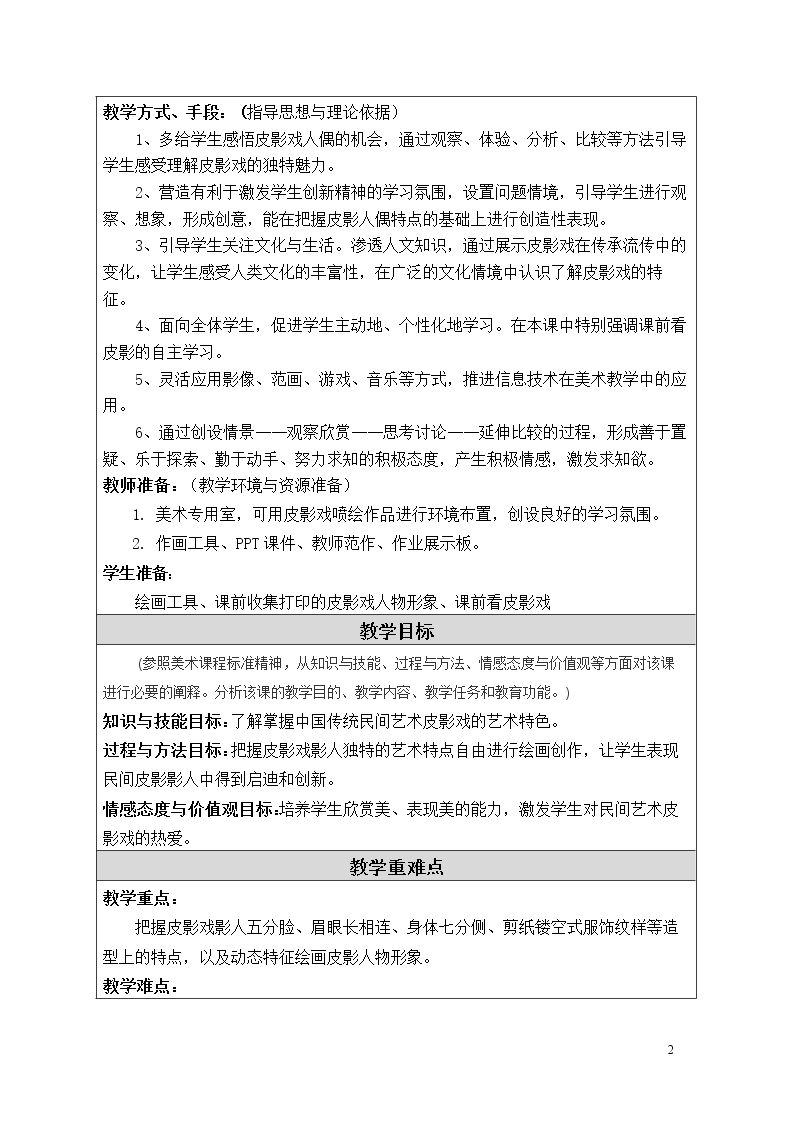 教学方式、手段：（指导思想与理论依据）

1、多给学生感悟皮影戏人偶的机会，通过观察、体验、分析、比较等方法引导学生感受理解皮影戏的独特魅力。

2、营造有利于激发学生创新精神的学习氛围，设置问题情境，引导学生进行观察、想象，形成创意，能在把握皮影人偶特点的基础上进行创造性表现。

3、引导学生关注文化与生活。渗透人文知识，通过展示皮影戏在传承流传中的变化，让学生感受人类文化的丰富性，在广泛的文化情境中认识了解皮影戏的特征。

4、面向全体学生，促进学生主动地、个性化地学习。在本课中特别强调课前看皮影的自主学习。

5、灵活应用影像、范画、游戏、音乐等方式，推进信息技术在美术教学中的应用。

6、通过创设情景——观察欣赏——思考讨论——延伸比较的过程，形成善于置疑、乐于探索、勤于动手、努力求知的积极态度，产生积极情感，激发求知欲。

教师准备：（教学环境与资源准备）

1. 美术专用室，可用皮影戏喷绘作品进行环境布置，创设良好的学习氛围。

2. 作画工具、PPT课件、教师范作、作业展示板。

学生准备：

绘画工具、课前收集打印的皮影戏人物形象、课前看皮影戏

教学目标

（参照美术课程标准精神，从知识与技能、过程与方法、情感态度与价值观等方面对该课进行必要的阐释。分析该课的教学目的、教学内容、教学任务和教育功能。）

知识与技能目标：了解掌握中国传统民间艺术皮影戏的艺术特色。

过程与方法目标：把握皮影戏影人独特的艺术特点自由进行绘画创作，让学生表现民间皮影影人中得到启迪和创新。

情感态度与价值观目标：培养学生欣赏美、表现美的能力，激发学生对民间艺术皮影戏的热爱。

教学重难点

教学重点：

把握皮影戏影人五分脸、眉眼长相连、身体七分侧、剪纸镂空式服饰纹样等造型上的特点，以及动态特征绘画皮影人物形象。

教学难点：

2